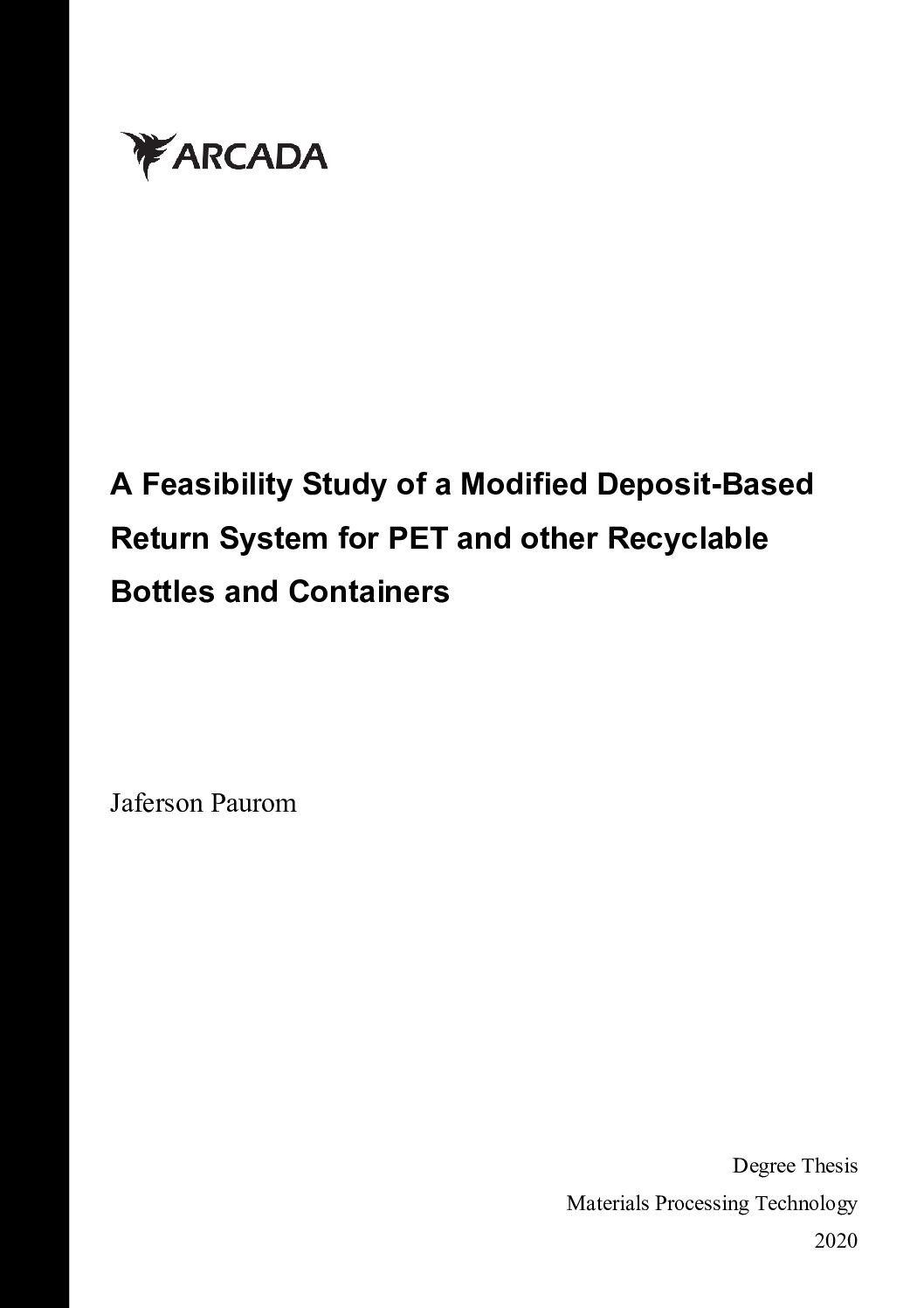 ARCADA

A Feasibility Study of a Modified Deposit-Based Return System for PET and other Recyclable Bottles and Containers

Jaferson Paurom

Degree Thesis
Materials Processing Technology
2020